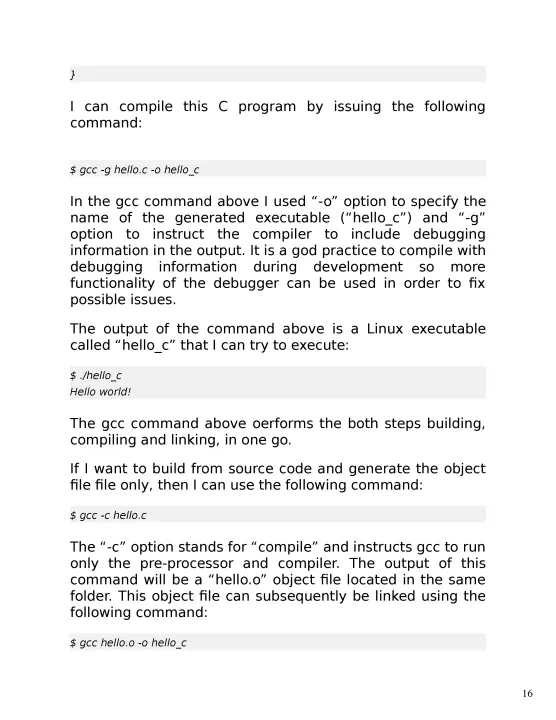 }

I can compile this C program by issuing the following command:

$ gcc -g hello.c -o hello_c

In the gcc command above I used “-o” option to specify the name of the generated executable (“hello_c”) and “-g” option to instruct the compiler to include debugging information in the output. It is a god practice to compile with debugging information during development so more functionality of the debugger can be used in order to fix possible issues.

The output of the command above is a Linux executable called “hello_c” that I can try to execute:

$ ./hello_c
Hello world!

The gcc command above oerforms the both steps building, compiling and linking, in one go.

If I want to build from source code and generate the object file file only, then I can use the following command:

$ gcc -c hello.c

The “-c” option stands for “compile” and instructs gcc to run only the pre-processor and compiler. The output of this command will be a “hello.o” object file located in the same folder. This object file can subsequently be linked using the following command:

$ gcc hello.o -o hello_c

16